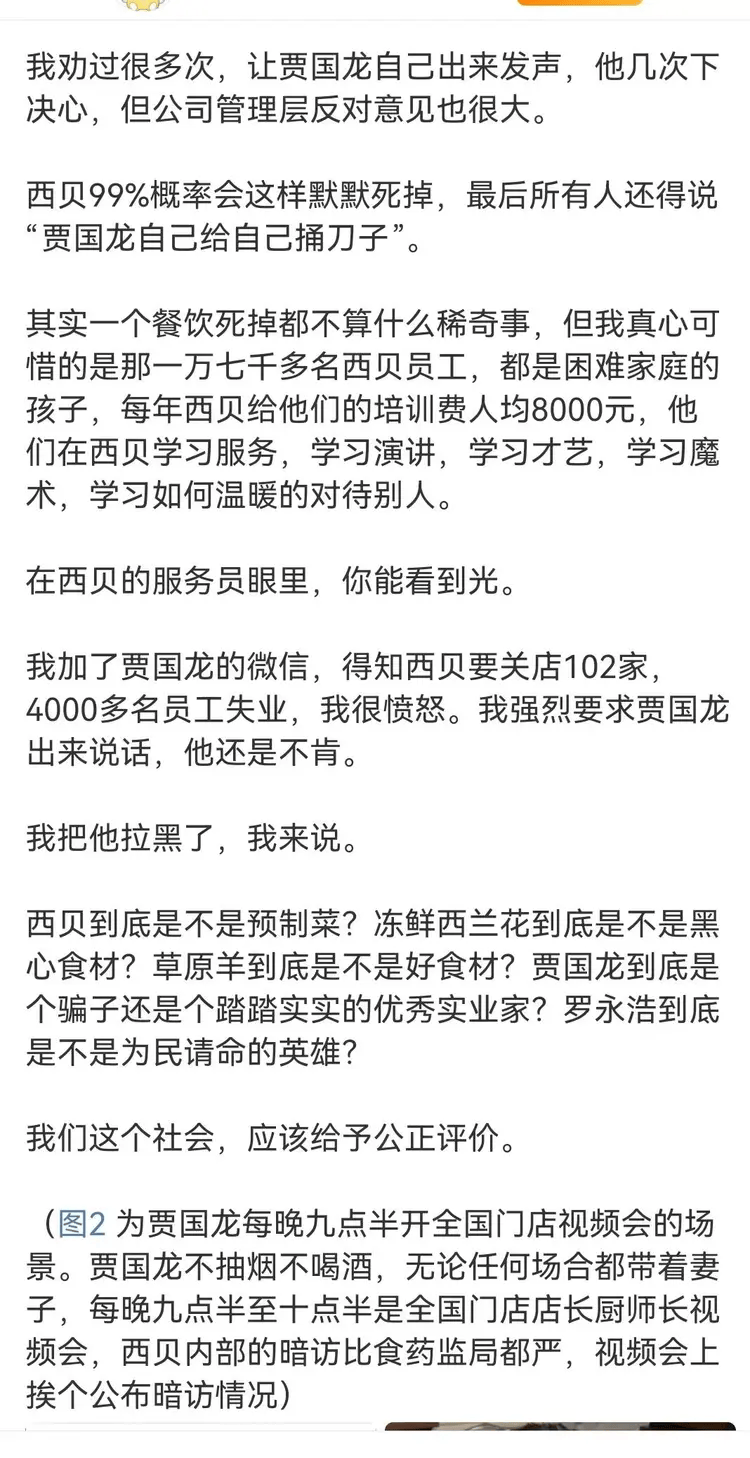 我劝过很多次，让贾国龙自己出来发声，他几次下决心，但公司管理层反对意见也很大。

西贝99%概率会这样默默死掉，最后所有人还得说“贾国龙自己给自己捅刀子”。

其实一个餐饮死掉都不算什么稀奇事，但我真心可惜的是那一万七千多名西贝员工，都是困难家庭的孩子，每年西贝给他们的培训费人均8000元，他们在西贝学习服务，学习演讲，学习才艺，学习魔术，学习如何温暖的对待别人。

在西贝的服务员眼里，你能看到光。

我加了贾国龙的微信，得知西贝要关店102家，4000多名员工失业，我很愤怒。我强烈要求贾国龙出来说话，他还是不肯。

我把他拉黑了，我来说。

西贝到底是不是预制菜？冻鲜西兰花到底是不是黑心食材？草原羊到底是不是好食材？贾国龙到底是个骗子还是个踏踏实实的优秀实业家？罗永浩到底是不是为民请命的英雄？

我们这个社会，应该给予公正评价。

（图2 为贾国龙每晚九点半开全国门店视频会的场景。贾国龙不抽烟不喝酒，无论任何场合都带着妻子，每晚九点半至十点半是全国门店店长厨师长视频会，西贝内部的暗访比食药监局都严，视频会上挨个公布暗访情况）